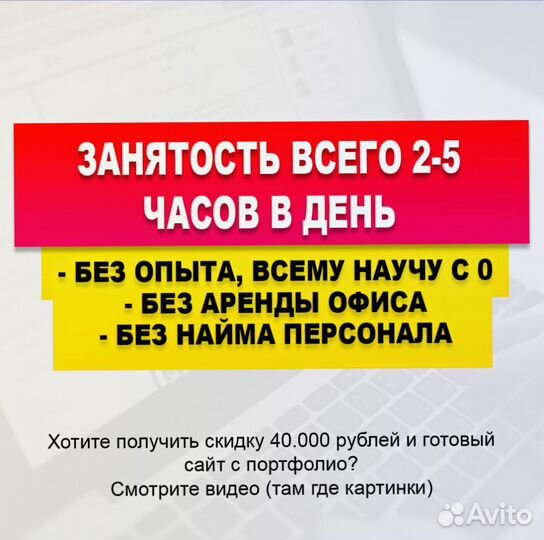 ЗАНЯТОСТЬ ВСЕГО 2-5 ЧАСОВ В ДЕНЬ

- БЕЗ ОПЫТА, ВСЕМУ НАУЧУ С 0
- БЕЗ АРЕНДЫ ОФИСА
- БЕЗ НАЙМА ПЕРСОНАЛА

Хотите получить скидку 40.000 рублей и готовый сайт с портфолио?
Смотрите видео (там где картинки)

Avito